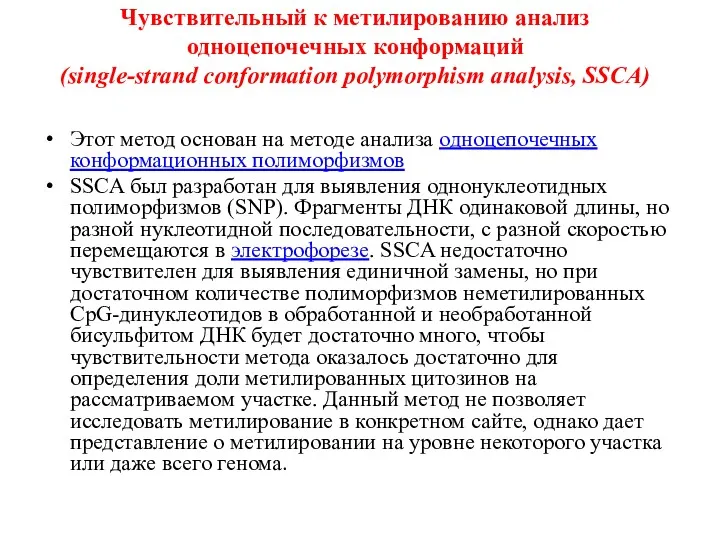 Чувствительный к метилированию анализ одноцепочечных конформаций
(single-strand conformation polymorphism analysis, SSCA)

• Этот метод основан на методе анализа одноцепочечных конформационных полиморфизмов

• SSCA был разработан для выявления однонуклеотидных полиморфизмов (SNP). Фрагменты ДНК одинаковой длины, но разной нуклеотидной последовательности, с разной скоростью перемещаются в электрофорезе. SSCA недостаточно чувствителен для выявления единичной замены, но при достаточном количестве полиморфизмов неметилированных CpG-динуклеотидов в обработанной и необработанной бисульфитом ДНК будет достаточно много, чтобы чувствительности метода оказалось достаточно для определения доли метилированных цитозинов на рассматриваемом участке. Данный метод не позволяет исследовать метилирование в конкретном сайте, однако дает представление о метилировании на уровне некоторого участка или даже всего генома.